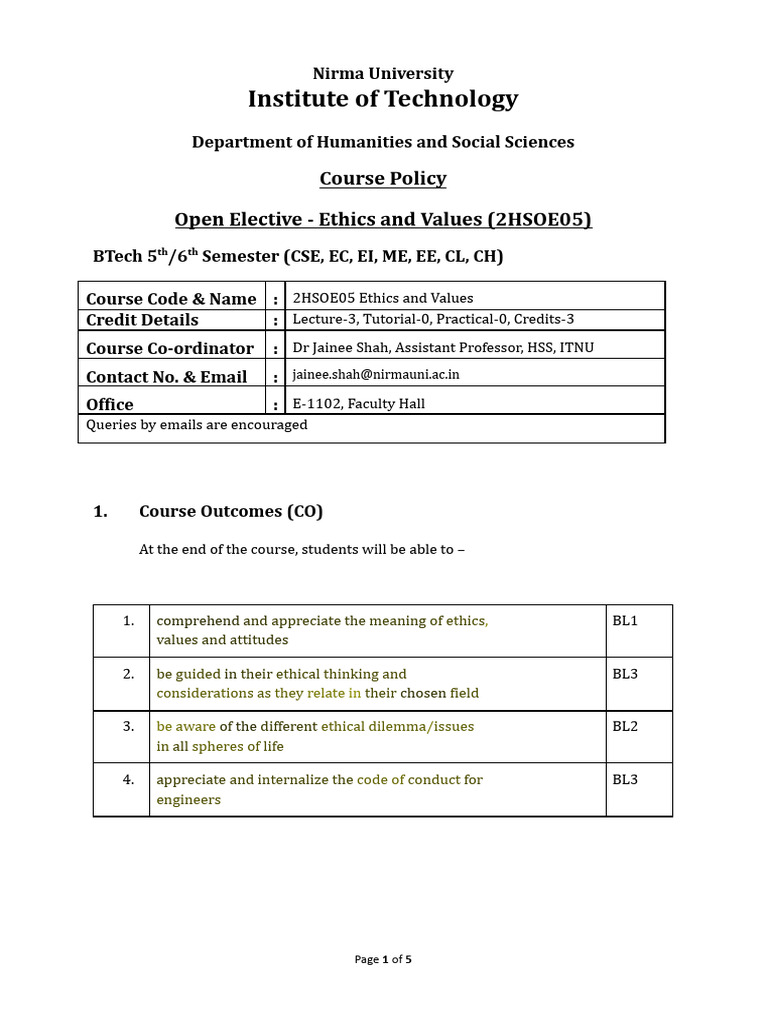 Nirma University

Institute of Technology

Department of Humanities and Social Sciences

Course Policy

Open Elective - Ethics and Values (2HSOE05)

BTech 5$^{th}$/6$^{th}$ Semester (CSE, EC, EI, ME, EE, CL, CH)

| Course Code & Name | : | 2HSOE05 Ethics and Values |
|---|---|---|
| Credit Details | : | Lecture-3, Tutorial-0, Practical-0, Credits-3 |
| Course Co-ordinator | : | Dr Jainee Shah, Assistant Professor, HSS, ITNU |
| Contact No. & Email | : | jainee.shah@nirmauni.ac.in |
| Office | : | E-1102, Faculty Hall |
| Queries by emails are encouraged | | |

1. Course Outcomes (CO)

At the end of the course, students will be able to –

| 1. | comprehend and appreciate the meaning of ethics, values and attitudes | BL1 |
|---|---|---|
| 2. | be guided in their ethical thinking and considerations as they relate in their chosen field | BL3 |
| 3. | be aware of the different ethical dilemma/issues in all spheres of life | BL2 |
| 4. | appreciate and internalize the code of conduct for engineers | BL3 |

Page 1 of 5